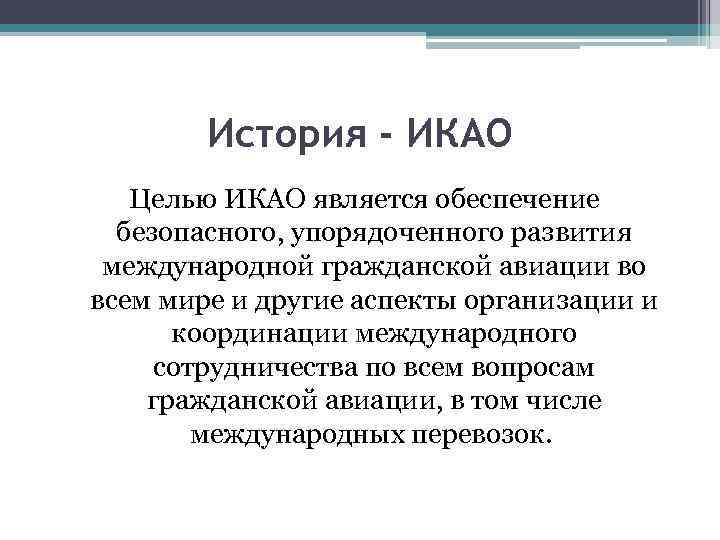 История - ИКАО

Целью ИКАО является обеспечение безопасного, упорядоченного развития международной гражданской авиации во всем мире и другие аспекты организации и координации международного сотрудничества по всем вопросам гражданской авиации, в том числе международных перевозок.